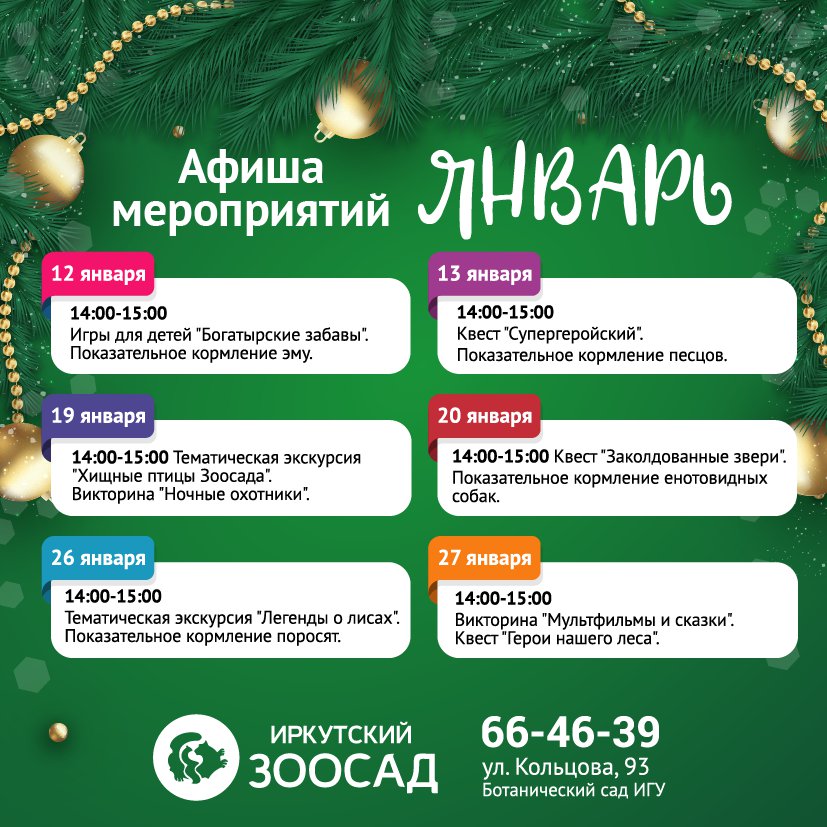 Афиша мероприятий ЯНВАРЬ

12 января
14:00-15:00
Игры для детей "Богатырские забавы".
Показательное кормление эму.

13 января
14:00-15:00
Квест "Супергеройский".
Показательное кормление песцов.

19 января
14:00-15:00 Тематическая экскурсия "Хищные птицы Зоосада".
Викторина "Ночные охотники".

20 января
14:00-15:00 Квест "Заколдованные звери".
Показательное кормление енотовидных собак.

26 января
14:00-15:00
Тематическая экскурсия "Легенды о лисах".
Показательное кормление поросят.

27 января
14:00-15:00
Викторина "Мультфильмы и сказки".
Квест "Герои нашего леса".

ИРКУТСКИЙ ЗООСАД

66-46-39
ул. Кольцова, 93
Ботанический сад ИГУ